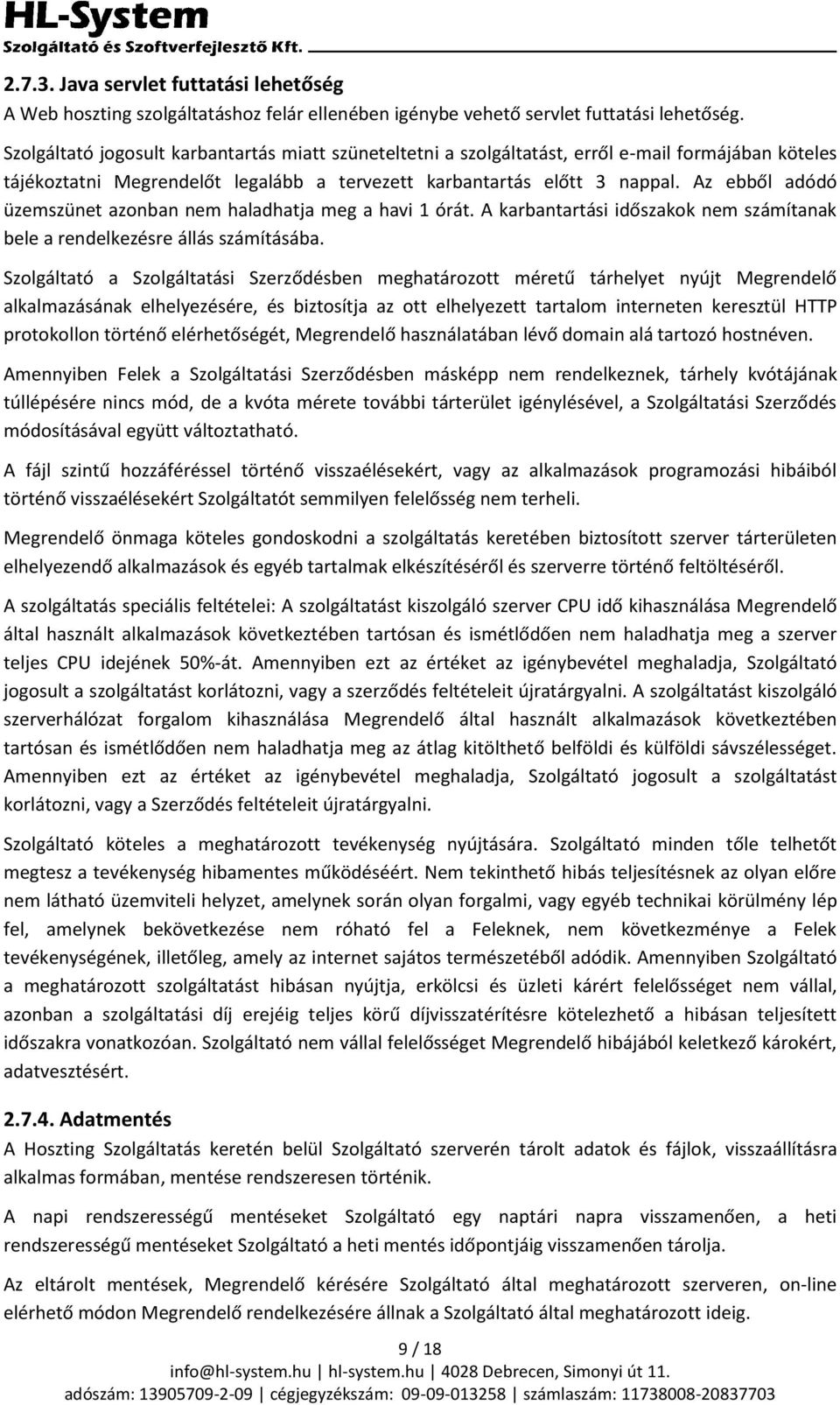 HL-System
Szolgáltató és Szoftverfejlesztő Kft.

2.7.3. Java servlet futtatási lehetőség
A Web hoszting szolgáltatáshoz felár ellenében igénybe vehető servlet futtatási lehetőség.

Szolgáltató jogosult karbantartás miatt szüneteltetni a szolgáltatást, erről e-mail formájában köteles tájékoztatni Megrendelőt legalább a tervezett karbantartás előtt 3 nappal. Az ebből adódó üzemszünet azonban nem haladhatja meg a havi 1 órát. A karbantartási időszakok nem számítanak bele a rendelkezésre állás számításába.

Szolgáltató a Szolgáltatási Szerződésben meghatározott méretű tárhelyet nyújt Megrendelő alkalmazásának elhelyezésére, és biztosítja az ott elhelyezett tartalom interneten keresztül HTTP protokollon történő elérhetőségét, Megrendelő használatában lévő domain alá tartozó hostnéven.

Amennyiben Felek a Szolgáltatási Szerződésben másképp nem rendelkeznek, tárhely kvótájának túllépésére nincs mód, de a kvóta mérete további tárterület igénylésével, a Szolgáltatási Szerződés módosításával együtt változtatható.

A fájl szintű hozzáféréssel történő visszaélésekért, vagy az alkalmazások programozási hibáiból történő visszaélésekért Szolgáltatót semmilyen felelősség nem terheli.

Megrendelő önmaga köteles gondoskodni a szolgáltatás keretében biztosított szerver tárterületen elhelyezendő alkalmazások és egyéb tartalmak elkészítéséről és szerverre történő feltöltéséről.

A szolgáltatás speciális feltételei: A szolgáltatást kiszolgáló szerver CPU idő kihasználása Megrendelő által használt alkalmazások következtében tartósan és ismétlődően nem haladhatja meg a szerver teljes CPU idejének 50%-át. Amennyiben ezt az értéket az igénybevétel meghaladja, Szolgáltató jogosult a szolgáltatást korlátozni, vagy a szerződés feltételeit újratárgyalni. A szolgáltatást kiszolgáló szerverhálózat forgalom kihasználása Megrendelő által használt alkalmazások következtében tartósan és ismétlődően nem haladhatja meg az átlag kitölthető belföldi és külföldi sávszélességet. Amennyiben ezt az értéket az igénybevétel meghaladja, Szolgáltató jogosult a szolgáltatást korlátozni, vagy a Szerződés feltételeit újratárgyalni.

Szolgáltató köteles a meghatározott tevékenység nyújtására. Szolgáltató minden tőle telhetőt megtesz a tevékenység hibamentes működéséért. Nem tekinthető hibás teljesítésnek az olyan előre nem látható üzemviteli helyzet, amelynek során olyan forgalmi, vagy egyéb technikai körülmény lép fel, amelynek bekövetkezése nem róható fel a Feleknek, nem következménye a Felek tevékenységének, illetőleg, amely az internet sajátos természetéből adódik. Amennyiben Szolgáltató a meghatározott szolgáltatást hibásan nyújtja, erkölcsi és üzleti kárért felelősséget nem vállal, azonban a szolgáltatási díj erejéig teljes körű díjvisszatérítésre kötelezhető a hibásan teljesített időszakra vonatkozóan. Szolgáltató nem vállal felelősséget Megrendelő hibájából keletkező károkért, adatvesztésért.

2.7.4. Adatmentés
A Hoszting Szolgáltatás keretén belül Szolgáltató szerverén tárolt adatok és fájlok, visszaállításra alkalmas formában, mentése rendszeresen történik.

A napi rendszerességű mentéseket Szolgáltató egy naptári napra visszamenően, a heti rendszerességű mentéseket Szolgáltató a heti mentés időpontjáig visszamenően tárolja.

Az eltárolt mentések, Megrendelő kérésére Szolgáltató által meghatározott szerveren, on-line elérhető módon Megrendelő rendelkezésére állnak a Szolgáltató által meghatározott ideig.

9 / 18
info@hl-system.hu | hl-system.hu | 4028 Debrecen, Simonyi út 11.
adószám: 13905709-2-09 | cégjegyzékszám: 09-09-013258 | számlaszám: 11738008-20837703